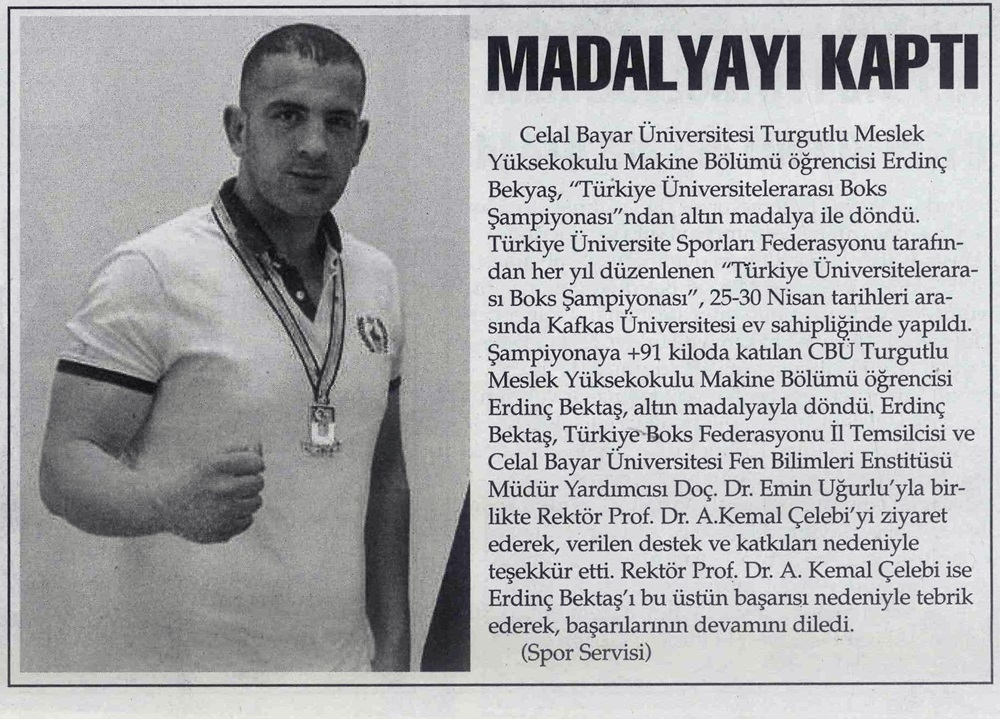 MADALYAYI KAPTI

Celal Bayar Üniversitesi Turgutlu Meslek Yüksekokulu Makine Bölümü öğrencisi Erdinç Bekyaş, "Türkiye Üniversitelerarası Boks Şampiyonası"ndan altın madalya ile döndü. Türkiye Üniversite Sporları Federasyonu tarafından her yıl düzenlenen "Türkiye Üniversitelerarası Boks Şampiyonası", 25-30 Nisan tarihleri arasında Kafkas Üniversitesi ev sahipliğinde yapıldı. Şampiyonaya +91 kiloda katılan CBÜ Turgutlu Meslek Yüksekokulu Makine Bölümü öğrencisi Erdinç Bektaş, altın madalyayla döndü. Erdinç Bektaş, Türkiye Boks Federasyonu İl Temsilcisi ve Celal Bayar Üniversitesi Fen Bilimleri Enstitüsü Müdür Yardımcısı Doç. Dr. Emin Uğurlu'yla birlikte Rektör Prof. Dr. A.Kemal Çelebi'yi ziyaret ederek, verilen destek ve katkıları nedeniyle teşekkür etti. Rektör Prof. Dr. A. Kemal Çelebi ise Erdinç Bektaş'ı bu üstün başarısı nedeniyle tebrik ederek, başarılarının devamını diledi.
(Spor Servisi)